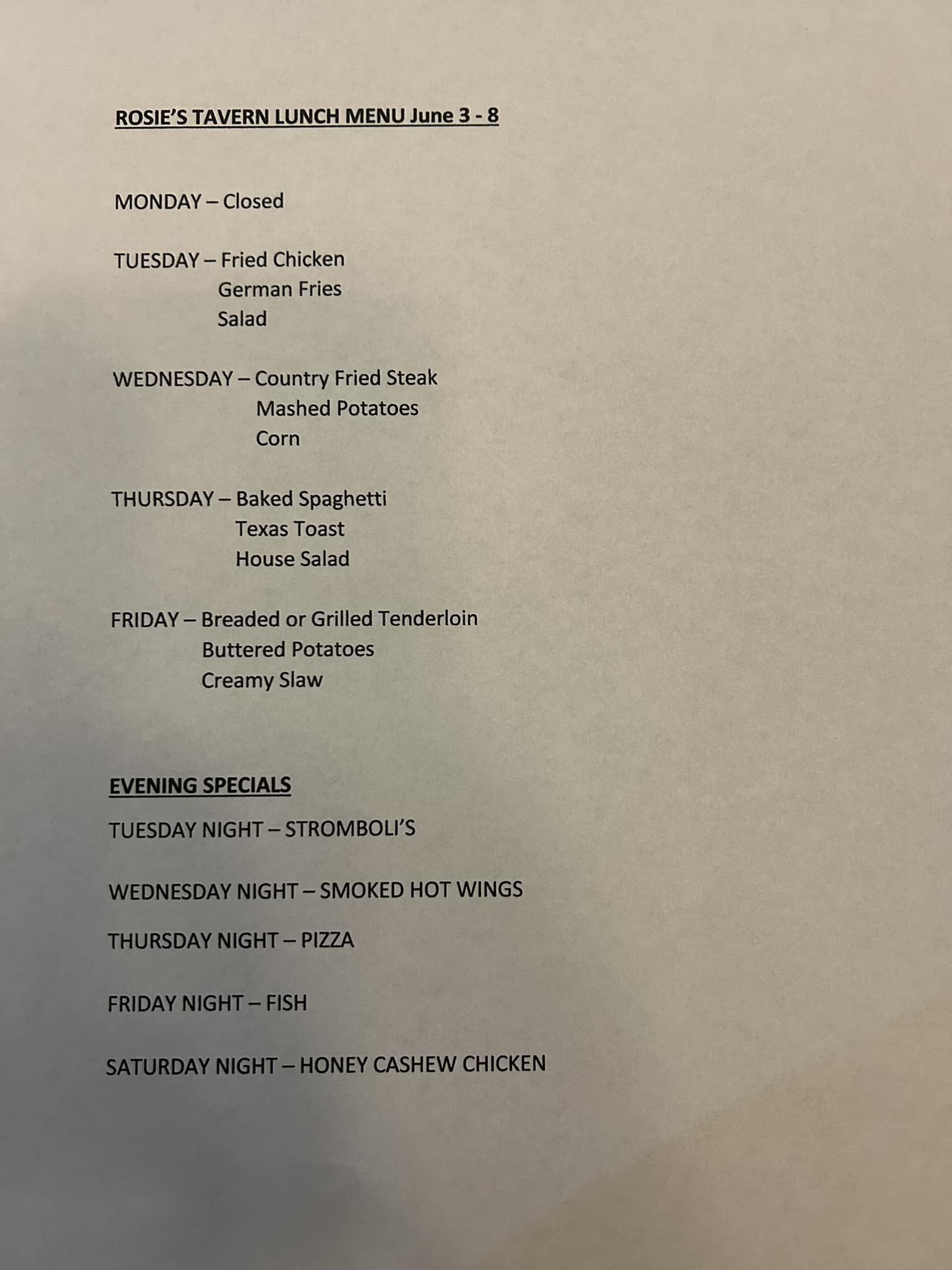 ROSIE'S TAVERN LUNCH MENU June 3 - 8

MONDAY – Closed

TUESDAY – Fried Chicken
German Fries
Salad

WEDNESDAY – Country Fried Steak
Mashed Potatoes
Corn

THURSDAY – Baked Spaghetti
Texas Toast
House Salad

FRIDAY – Breaded or Grilled Tenderloin
Buttered Potatoes
Creamy Slaw

EVENING SPECIALS

TUESDAY NIGHT – STROMBOLI'S

WEDNESDAY NIGHT – SMOKED HOT WINGS

THURSDAY NIGHT – PIZZA

FRIDAY NIGHT – FISH

SATURDAY NIGHT – HONEY CASHEW CHICKEN